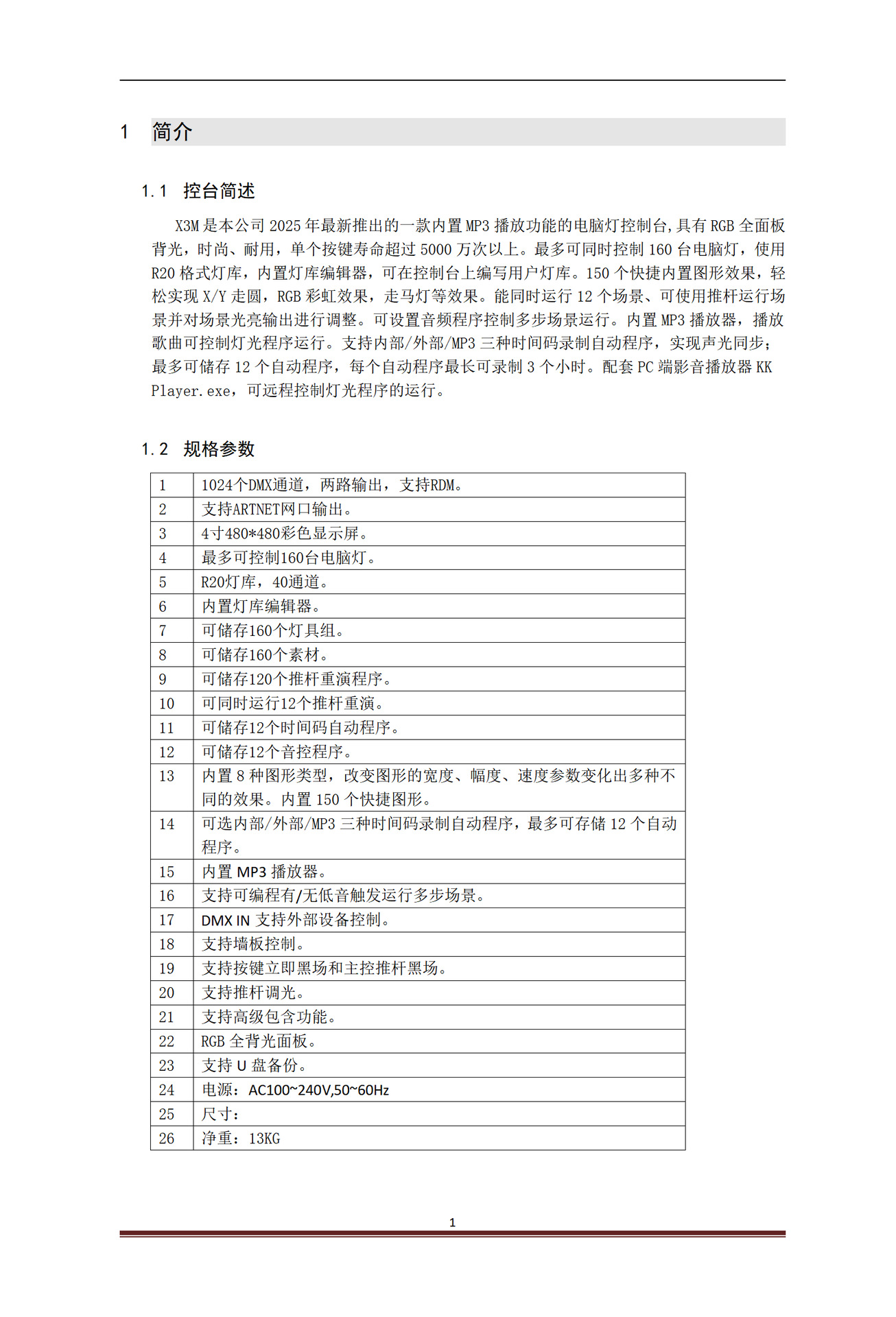 1 简介

1.1 控台简述

X3M 是本公司 2025 年最新推出的一款内置 MP3 播放功能的电脑灯控制台,具有 RGB 全面板背光，时尚、耐用，单个按键寿命超过 5000 万次以上。最多可同时控制 160 台电脑灯，使用 R20 格式灯库，内置灯库编辑器，可在控制台上编写用户灯库。150 个快捷内置图形效果，轻松实现 X/Y 走圆，RGB 彩虹效果，走马灯等效果。能同时运行 12 个场景、可使用推杆运行场景并对场景光亮输出进行调整。可设置音频程序控制多步场景运行。内置 MP3 播放器，播放歌曲可控制灯光程序运行。支持内部/外部/MP3 三种时间码录制自动程序，实现声光同步；最多可储存 12 个自动程序，每个自动程序最长可录制 3 个小时。配套 PC 端影音播放器 KK Player.exe，可远程控制灯光程序的运行。

1.2 规格参数

| 1 | 1024个DMX通道，两路输出，支持RDM。 |
|---|---|
| 2 | 支持ARTNET网口输出。 |
| 3 | 4寸480*480彩色显示屏。 |
| 4 | 最多可控制160台电脑灯。 |
| 5 | R20灯库，40通道。 |
| 6 | 内置灯库编辑器。 |
| 7 | 可储存160个灯具组。 |
| 8 | 可储存160个素材。 |
| 9 | 可储存120个推杆重演程序。 |
| 10 | 可同时运行12个推杆重演。 |
| 11 | 可储存12个时间码自动程序。 |
| 12 | 可储存12个音控程序。 |
| 13 | 内置 8 种图形类型，改变图形的宽度、幅度、速度参数变化出多种不同的效果。内置 150 个快捷图形。 |
| 14 | 可选内部/外部/MP3 三种时间码录制自动程序，最多可存储 12 个自动程序。 |
| 15 | 内置 MP3 播放器。 |
| 16 | 支持可编程有/无低音触发运行多步场景。 |
| 17 | DMX IN 支持外部设备控制。 |
| 18 | 支持墙板控制。 |
| 19 | 支持按键立即黑场和主控推杆黑场。 |
| 20 | 支持推杆调光。 |
| 21 | 支持高级包含功能。 |
| 22 | RGB 全背光面板。 |
| 23 | 支持 U 盘备份。 |
| 24 | 电源：AC100~240V,50~60Hz |
| 25 | 尺寸： |
| 26 | 净重：13KG |

1